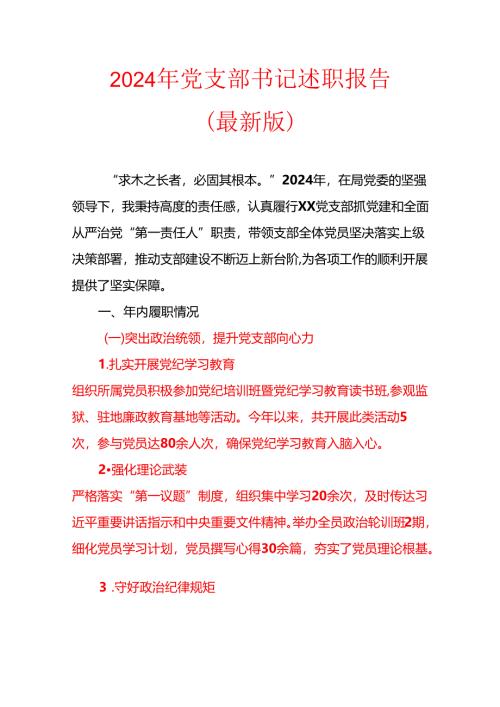 2024年党支部书记述职报告

（最新版）

“求木之长者，必固其根本。”2024年，在局党委的坚强领导下，我秉持高度的责任感，认真履行XX党支部抓党建和全面从严治党“第一责任人”职责，带领支部全体党员坚决落实上级决策部署，推动支部建设不断迈上新台阶,为各项工作的顺利开展提供了坚实保障。

一、年内履职情况

(一)突出政治统领，提升党支部向心力

1.扎实开展党纪学习教育

组织所属党员积极参加党纪培训班暨党纪学习教育读书班,参观监狱、驻地廉政教育基地等活动。今年以来，共开展此类活动5次，参与党员达80余人次，确保党纪学习教育入脑入心。

2•强化理论武装

严格落实“第一议题”制度，组织集中学习20余次，及时传达习近平重要讲话指示和中央重要文件精神。举办全员政治轮训班2期，细化党员学习计划，党员撰写心得30余篇，夯实了党员理论根基。

3 .守好政治纪律规矩